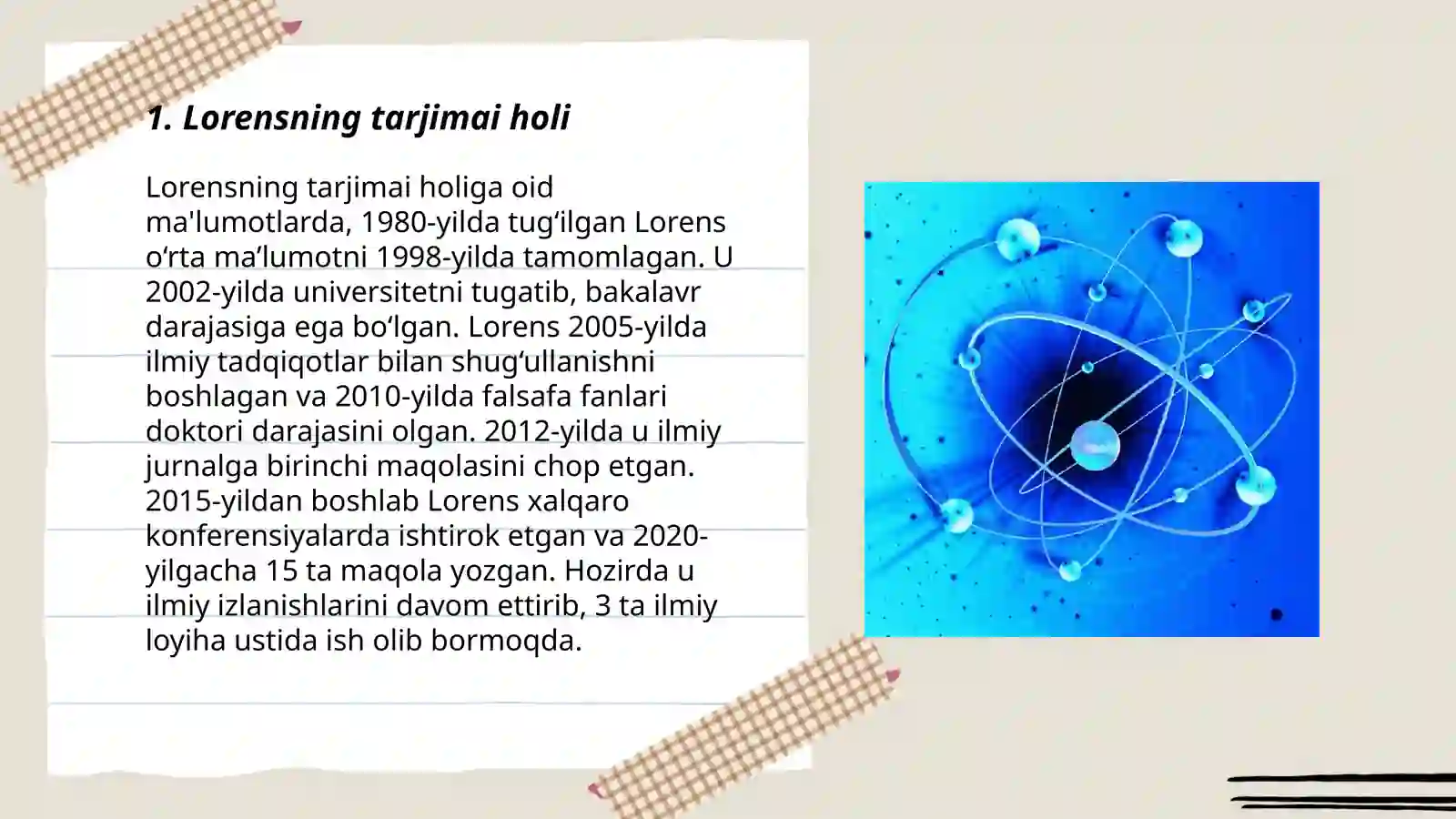 1. Lorensning tarjimai holi

Lorensning tarjimai holiga oid ma'lumotlarda, 1980-yilda tug‘ilgan Lorens o‘rta ma’lumotni 1998-yilda tamomlagan. U 2002-yilda universitetni tugatib, bakalavr darajasiga ega bo‘lgan. Lorens 2005-yilda ilmiy tadqiqotlar bilan shug‘ullanishni boshlagan va 2010-yilda falsafa fanlari doktori darajasini olgan. 2012-yilda u ilmiy jurnalga birinchi maqolasini chop etgan. 2015-yildan boshlab Lorens xalqaro konferensiyalarda ishtirok etgan va 2020-yilgacha 15 ta maqola yozgan. Hozirda u ilmiy izlanishlarini davom ettirib, 3 ta ilmiy loyiha ustida ish olib bormoqda.